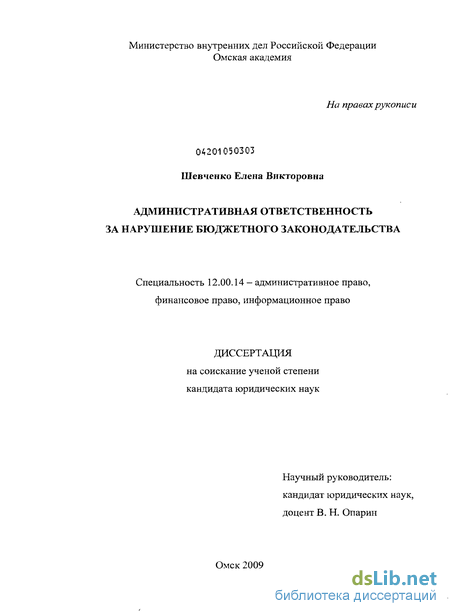 Министерство внутренних дел Российской Федерации
Омская академия

На правах рукописи

04201050303

Шевченко Елена Викторовна

АДМИНИСТРАТИВНАЯ ОТВЕТСТВЕННОСТЬ
ЗА НАРУШЕНИЕ БЮДЖЕТНОГО ЗАКОНОДАТЕЛЬСТВА

Специальность 12.00.14 – административное право, финансовое право, информационное право

ДИССЕРТАЦИЯ
на соискание ученой степени
кандидата юридических наук

Научный руководитель:
кандидат юридических наук,
доцент В. Н. Опарин

Омск 2009

dsLib.net
библиотека диссертаций